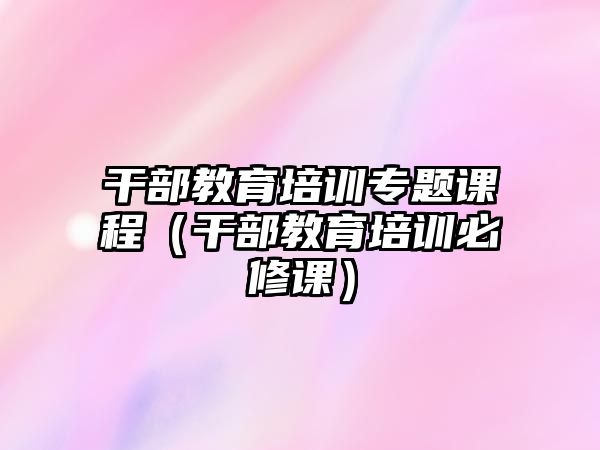 干部教育培训专题课程（干部教育培训必修课）